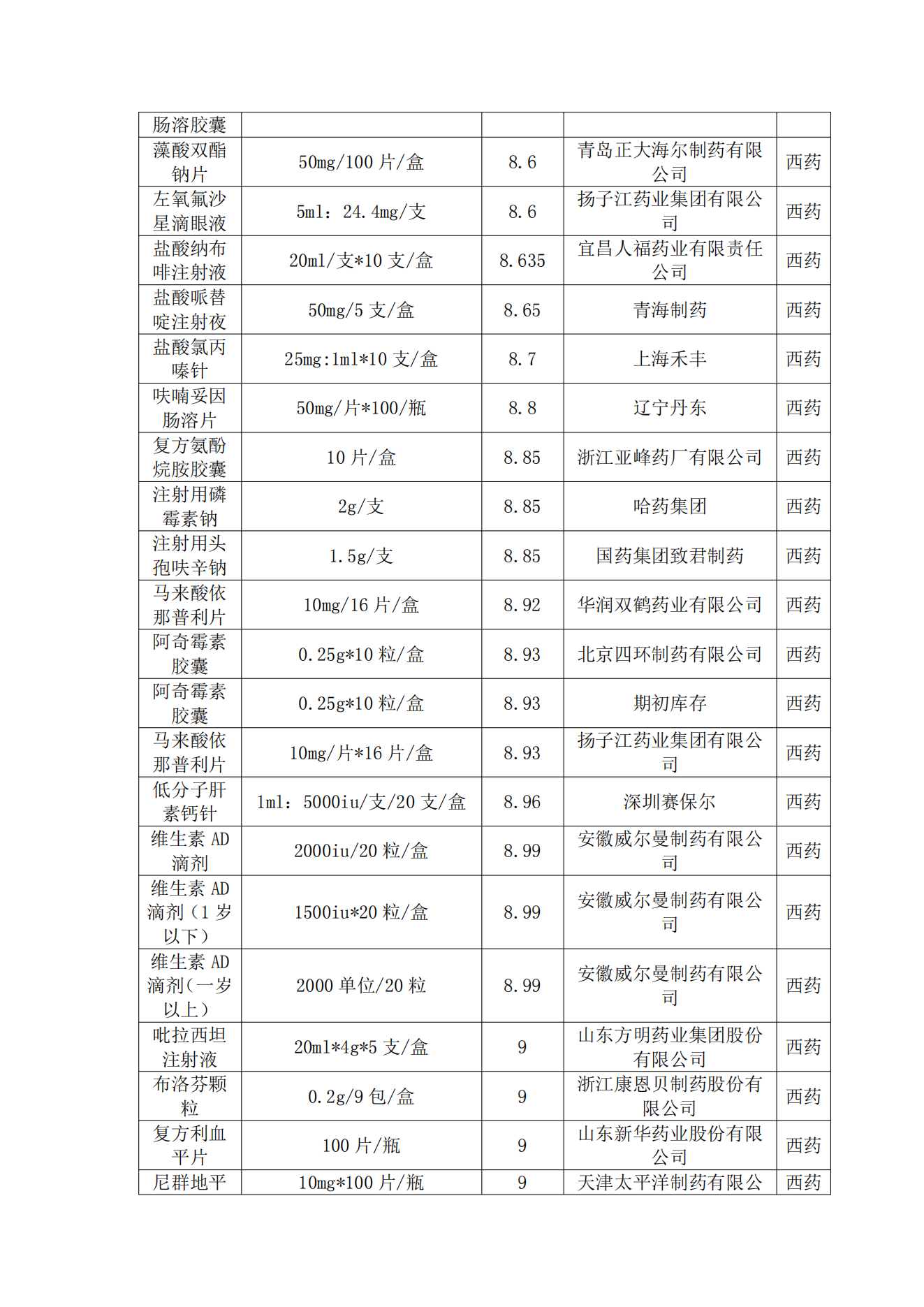 | 肠溶胶囊 | | | | |
|---|---|---|---|---|
| 藻酸双酯钠片 | 50mg/100 片/盒 | 8.6 | 青岛正大海尔制药有限公司 | 西药 |
| 左氧氟沙星滴眼液 | 5ml：24.4mg/支 | 8.6 | 扬子江药业集团有限公司 | 西药 |
| 盐酸纳布啡注射液 | 20ml/支*10 支/盒 | 8.635 | 宜昌人福药业有限责任公司 | 西药 |
| 盐酸哌替啶注射夜 | 50mg/5 支/盒 | 8.65 | 青海制药 | 西药 |
| 盐酸氯丙嗪针 | 25mg:1ml*10 支/盒 | 8.7 | 上海禾丰 | 西药 |
| 呋喃妥因肠溶片 | 50mg/片*100/瓶 | 8.8 | 辽宁丹东 | 西药 |
| 复方氨酚烷胺胶囊 | 10 片/盒 | 8.85 | 浙江亚峰药厂有限公司 | 西药 |
| 注射用磷霉素钠 | 2g/支 | 8.85 | 哈药集团 | 西药 |
| 注射用头孢呋辛钠 | 1.5g/支 | 8.85 | 国药集团致君制药 | 西药 |
| 马来酸依那普利片 | 10mg/16 片/盒 | 8.92 | 华润双鹤药业有限公司 | 西药 |
| 阿奇霉素胶囊 | 0.25g*10 粒/盒 | 8.93 | 北京四环制药有限公司 | 西药 |
| 阿奇霉素胶囊 | 0.25g*10 粒/盒 | 8.93 | 期初库存 | 西药 |
| 马来酸依那普利片 | 10mg/片*16 片/盒 | 8.93 | 扬子江药业集团有限公司 | 西药 |
| 低分子肝素钙针 | 1ml：5000iu/支/20 支/盒 | 8.96 | 深圳赛保尔 | 西药 |
| 维生素 AD 滴剂 | 2000iu/20 粒/盒 | 8.99 | 安徽威尔曼制药有限公司 | 西药 |
| 维生素 AD 滴剂（1 岁以下） | 1500iu*20 粒/盒 | 8.99 | 安徽威尔曼制药有限公司 | 西药 |
| 维生素 AD 滴剂（一岁以上） | 2000 单位/20 粒 | 8.99 | 安徽威尔曼制药有限公司 | 西药 |
| 吡拉西坦注射液 | 20ml*4g*5 支/盒 | 9 | 山东方明药业集团股份有限公司 | 西药 |
| 布洛芬颗粒 | 0.2g/9 包/盒 | 9 | 浙江康恩贝制药股份有限公司 | 西药 |
| 复方利血平片 | 100 片/瓶 | 9 | 山东新华药业股份有限公司 | 西药 |
| 尼群地平 | 10mg*100 片/瓶 | 9 | 天津太平洋制药有限公 | 西药 |